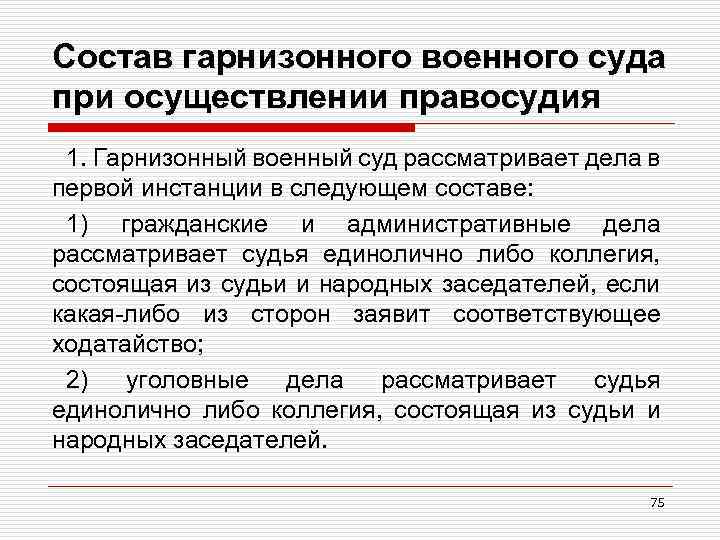 Состав гарнизонного военного суда при осуществлении правосудия

1. Гарнизонный военный суд рассматривает дела в первой инстанции в следующем составе:

1) гражданские и административные дела рассматривает судья единолично либо коллегия, состоящая из судьи и народных заседателей, если какая-либо из сторон заявит соответствующее ходатайство;

2) уголовные дела рассматривает судья единолично либо коллегия, состоящая из судьи и народных заседателей.

75